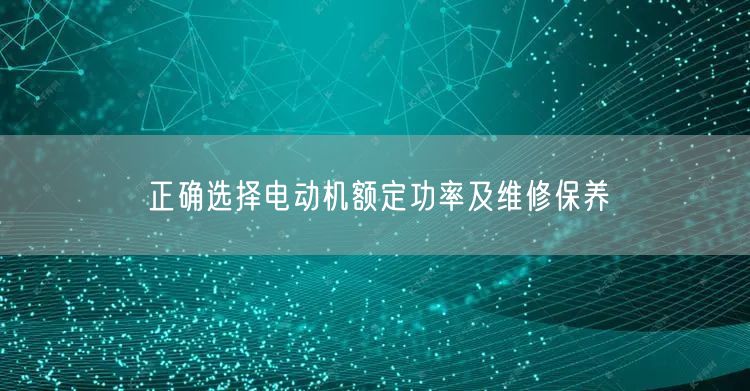 正确选择电动机额定功率及维修保养